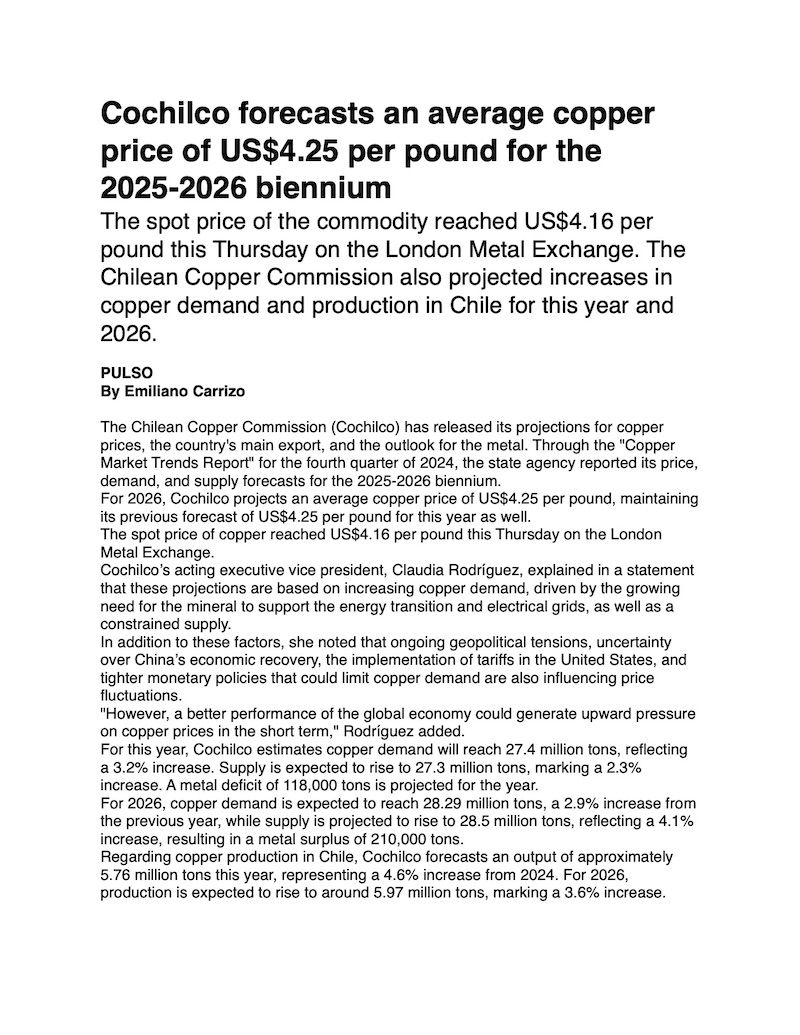 Cochilco forecasts an average copper price of US$4.25 per pound for the 2025-2026 biennium

The spot price of the commodity reached US$4.16 per pound this Thursday on the London Metal Exchange. The Chilean Copper Commission also projected increases in copper demand and production in Chile for this year and 2026.

PULSO
By Emiliano Carrizo

The Chilean Copper Commission (Cochilco) has released its projections for copper prices, the country's main export, and the outlook for the metal. Through the "Copper Market Trends Report" for the fourth quarter of 2024, the state agency reported its price, demand, and supply forecasts for the 2025-2026 biennium.
For 2026, Cochilco projects an average copper price of US$4.25 per pound, maintaining its previous forecast of US$4.25 per pound for this year as well.
The spot price of copper reached US$4.16 per pound this Thursday on the London Metal Exchange.
Cochilco's acting executive vice president, Claudia Rodríguez, explained in a statement that these projections are based on increasing copper demand, driven by the growing need for the mineral to support the energy transition and electrical grids, as well as a constrained supply.
In addition to these factors, she noted that ongoing geopolitical tensions, uncertainty over China's economic recovery, the implementation of tariffs in the United States, and tighter monetary policies that could limit copper demand are also influencing price fluctuations.
"However, a better performance of the global economy could generate upward pressure on copper prices in the short term," Rodríguez added.
For this year, Cochilco estimates copper demand will reach 27.4 million tons, reflecting a 3.2% increase. Supply is expected to rise to 27.3 million tons, marking a 2.3% increase. A metal deficit of 118,000 tons is projected for the year.
For 2026, copper demand is expected to reach 28.29 million tons, a 2.9% increase from the previous year, while supply is projected to rise to 28.5 million tons, reflecting a 4.1% increase, resulting in a metal surplus of 210,000 tons.
Regarding copper production in Chile, Cochilco forecasts an output of approximately 5.76 million tons this year, representing a 4.6% increase from 2024. For 2026, production is expected to rise to around 5.97 million tons, marking a 3.6% increase.